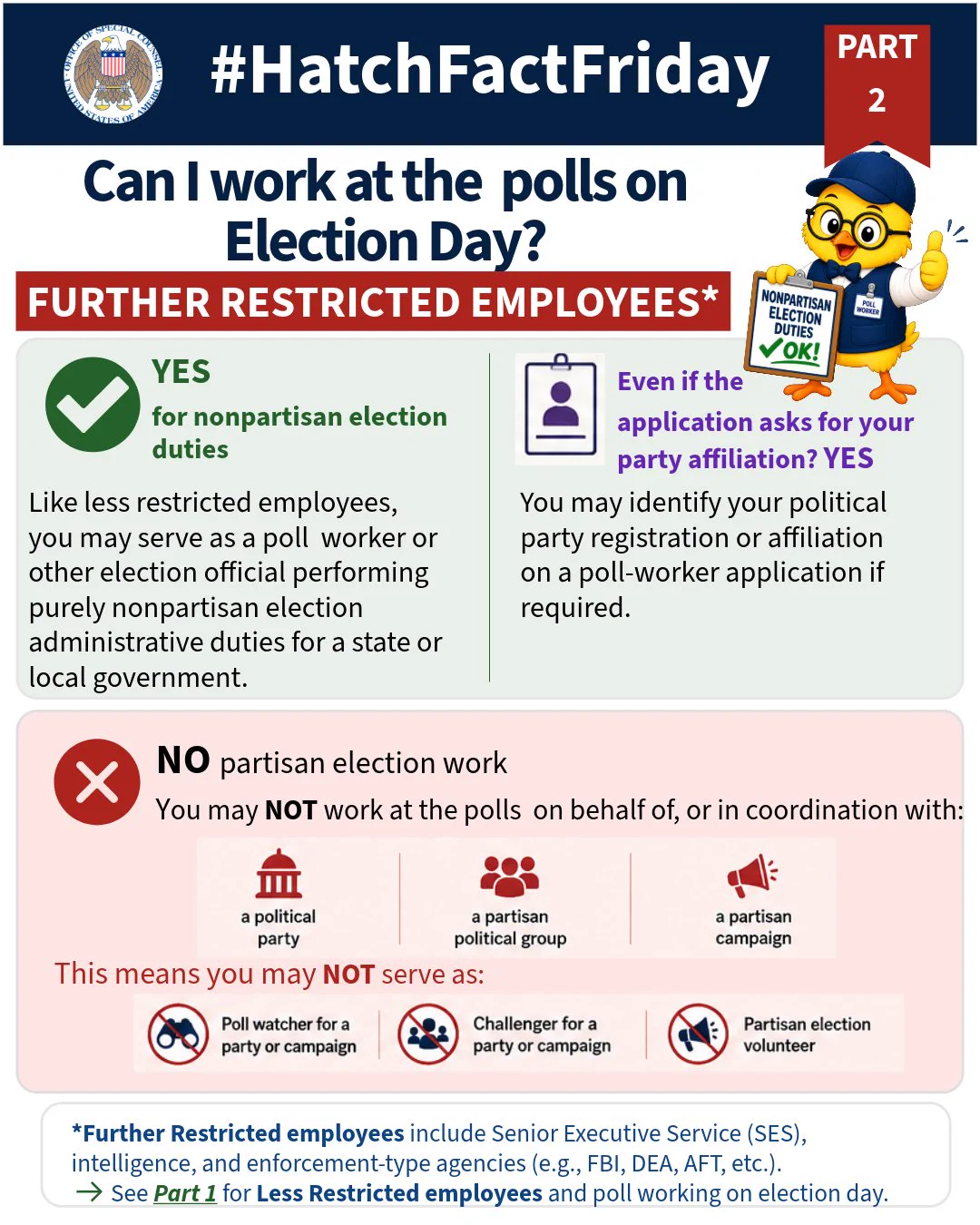 OFFICE OF SPECIAL COUNSEL UNITED STATES OF AMERICA

#HatchFactFriday

PART 2

Can I work at the polls on Election Day?

FURTHER RESTRICTED EMPLOYEES*

NONPARTISAN ELECTION DUTIES ✓OK!

POLL WORKER

YES

for nonpartisan election duties

Like less restricted employees, you may serve as a poll worker or other election official performing purely nonpartisan election administrative duties for a state or local government.

Even if the application asks for your party affiliation? YES

You may identify your political party registration or affiliation on a poll-worker application if required.

NO partisan election work

You may NOT work at the polls on behalf of, or in coordination with:

a political party

a partisan political group

a partisan campaign

This means you may NOT serve as:

Poll watcher for a party or campaign

Challenger for a party or campaign

Partisan election volunteer

*Further Restricted employees include Senior Executive Service (SES), intelligence, and enforcement-type agencies (e.g., FBI, DEA, AFT, etc.).
→ See Part 1 for Less Restricted employees and poll working on election day.